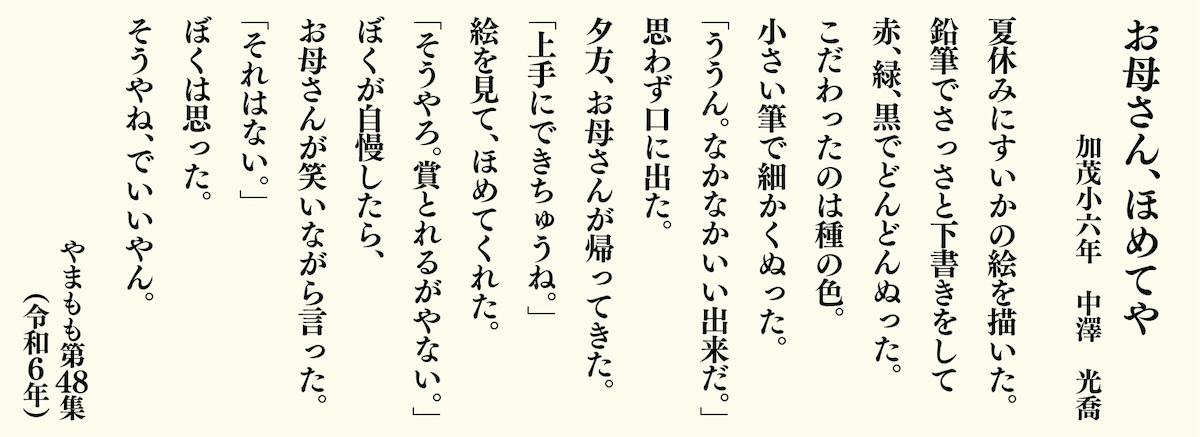 お母さん、ほめてや

加茂小六年　中澤　光喬

夏休みにすいかの絵を描いた。
鉛筆でさっさと下書きをして
赤、緑、黒でどんどんぬった。
こだわったのは種の色。
小さい筆で細かくぬった。
「ううん。なかなかいい出来だ。」
思わず口に出た。
夕方、お母さんが帰ってきた。
「上手にできちゅうね。」
絵を見て、ほめてくれた。
「そうやろ。賞とれるがやない。」
ぼくが自慢したら、
お母さんが笑いながら言った。
「それはない。」
ぼくは思った。
そうやね、でいいやん。

やまもも第48集
（令和6年）